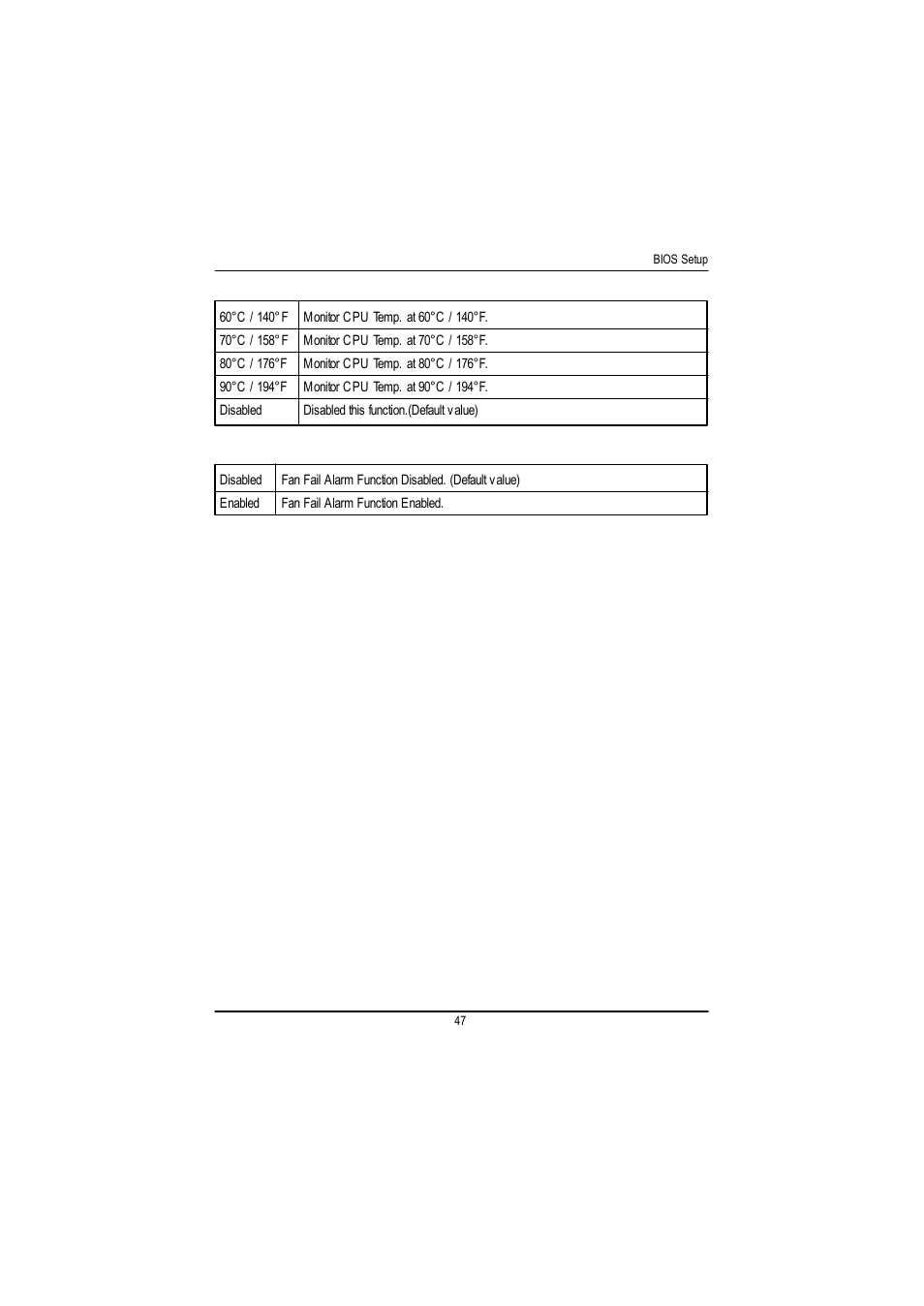 BIOS Setup

| 60°C / 140°F | Monitor CPU Temp. at 60°C / 140°F. |
|---|---|
| 70°C / 158°F | Monitor CPU Temp. at 70°C / 158°F. |
| 80°C / 176°F | Monitor CPU Temp. at 80°C / 176°F. |
| 90°C / 194°F | Monitor CPU Temp. at 90°C / 194°F. |
| Disabled | Disabled this function.(Default value) |

| Disabled | Fan Fail Alarm Function Disabled. (Default value) |
|---|---|
| Enabled | Fan Fail Alarm Function Enabled. |

47